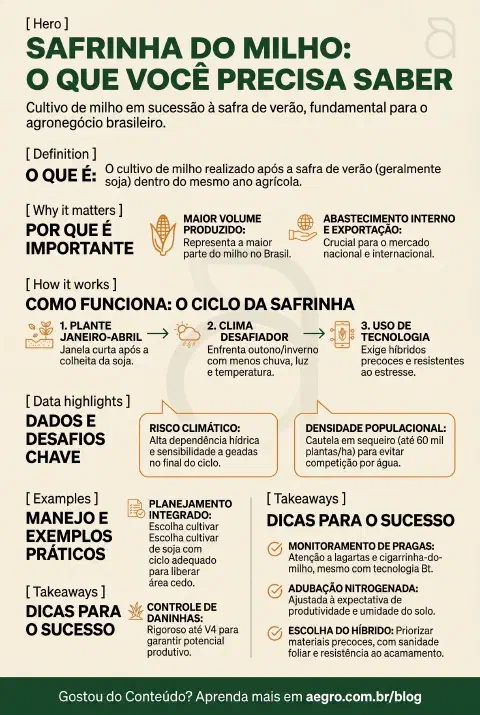 [ Hero ]

SAFRINHA DO MILHO: O QUE VOCÊ PRECISA SABER

Cultivo de milho em sucessão à safra de verão, fundamental para o agronegócio brasileiro.

[ Definition ]

O QUE É: O cultivo de milho realizado após a safra de verão (geralmente soja) dentro do mesmo ano agrícola.

[ Why it matters ]

POR QUE É IMPORTANTE

MAIOR VOLUME PRODUZIDO: Representa a maior parte do milho no Brasil.

ABASTECIMENTO INTERNO E EXPORTAÇÃO: Crucial para o mercado nacional e internacional.

[ How it works ]

COMO FUNCIONA: O CICLO DA SAFRINHA

1. PLANTE JANEIRO-ABRIL Janela curta após a colheita da soja.

2. CLIMA DESAFIADOR Enfrenta outono/inverno com menos chuva, luz e temperatura.

3. USO DE TECNOLOGIA Exige híbridos precoces e resistentes ao estresse.

[ Data highlights ]

DADOS E DESAFIOS CHAVE

RISCO CLIMÁTICO: Alta dependência hídrica e sensibilidade a geadas no final do ciclo.

DENSIDADE POPULACIONAL: Cautela em sequeiro (até 60 mil plantas/ha) para evitar competição por água.

[ Examples ]

MANEJO E EXEMPLOS PRÁTICOS

PLANEJAMENTO INTEGRADO: Escolha cultivar Escolha cultivar de soja com ciclo adequado para liberar área cedo.

[ Takeaways ]

DICAS PARA O SUCESSO

CONTROLE DE DANINHAS: Rigoroso até V4 para garantir potencial produtivo.

[ Takeaways ]

DICAS PARA O SUCESSO

MONITORAMENTO DE PRAGAS: Atenção a lagartas e cigarrinha-do-milho, mesmo com tecnologia Bt.

ADUBAÇÃO NITROGENADA: Ajustada à expectativa de produtividade e umidade do solo.

ESCOLHA DO HÍBRIDO: Priorizar materiais precoces, com sanidade foliar e resistência ao acamamento.

Gostou do Conteúdo? Aprenda mais em aegro.com.br/blog